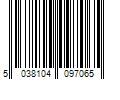 5 038104 097065